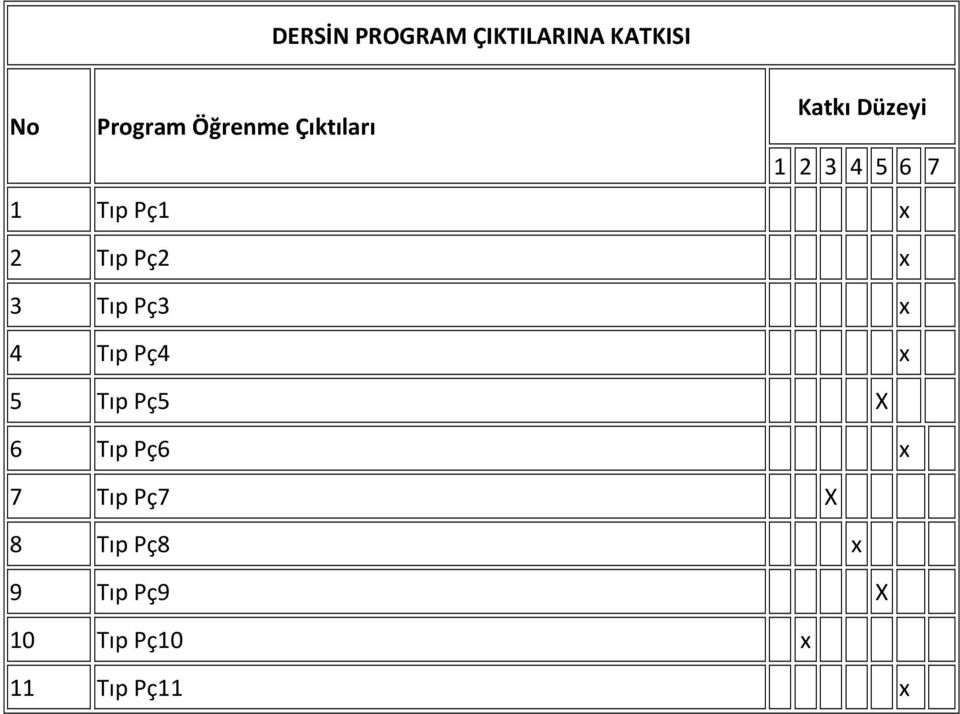 DERSİN PROGRAM ÇIKTILARINA KATKISI

| No | Program Öğrenme Çıktıları | Katkı Düzeyi | | | | | | |
|---|---|---|---|---|---|---|---|---|
| | | 1 | 2 | 3 | 4 | 5 | 6 | 7 |
| 1 | Tıp Pç1 | | | | | | x | |
| 2 | Tıp Pç2 | | | | | | x | |
| 3 | Tıp Pç3 | | | | | | x | |
| 4 | Tıp Pç4 | | | | | | x | |
| 5 | Tıp Pç5 | | | | | X | | |
| 6 | Tıp Pç6 | | | | | | x | |
| 7 | Tıp Pç7 | | | X | | | | |
| 8 | Tıp Pç8 | | | | x | | | |
| 9 | Tıp Pç9 | | | | | X | | |
| 10 | Tıp Pç10 | | x | | | | | |
| 11 | Tıp Pç11 | | | | | | x | |